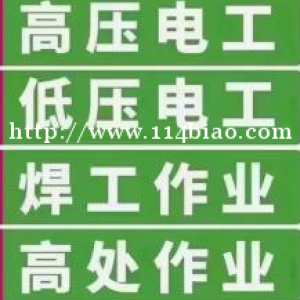 高压电工

低压电工

http://www.114biao.com

焊工作业

高处作业